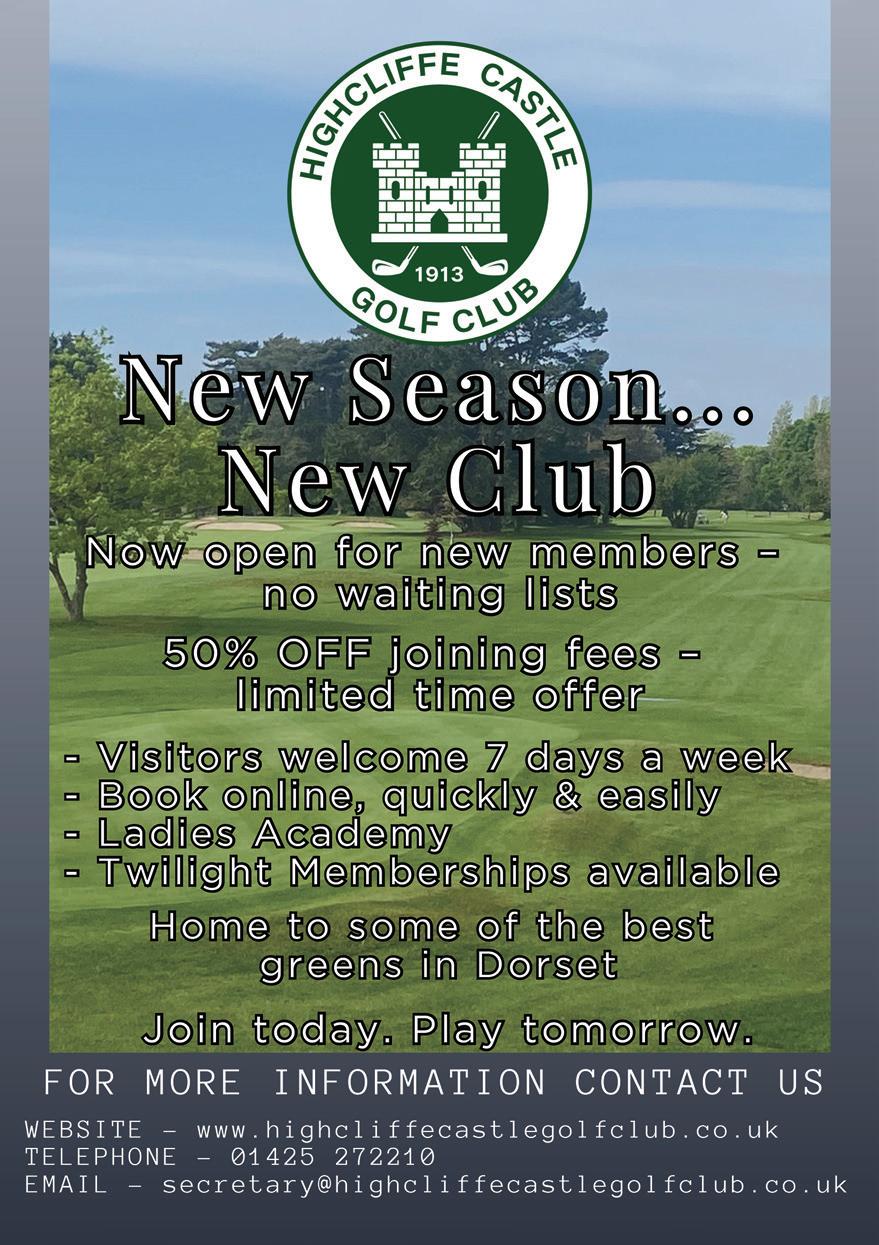 HIGHCLIFFE CASTLE
1913
GOLF CLUB

New Season...
New Club

Now open for new members – no waiting lists

50% OFF joining fees – limited time offer

- Visitors welcome 7 days a week
- Book online, quickly & easily
- Ladies Academy
- Twilight Memberships available

Home to some of the best greens in Dorset

Join today. Play tomorrow.

FOR MORE INFORMATION CONTACT US

WEBSITE – www.highcliffecastlegolfclub.co.uk
TELEPHONE – 01425 272210
EMAIL – secretary@highcliffecastlegolfclub.co.uk